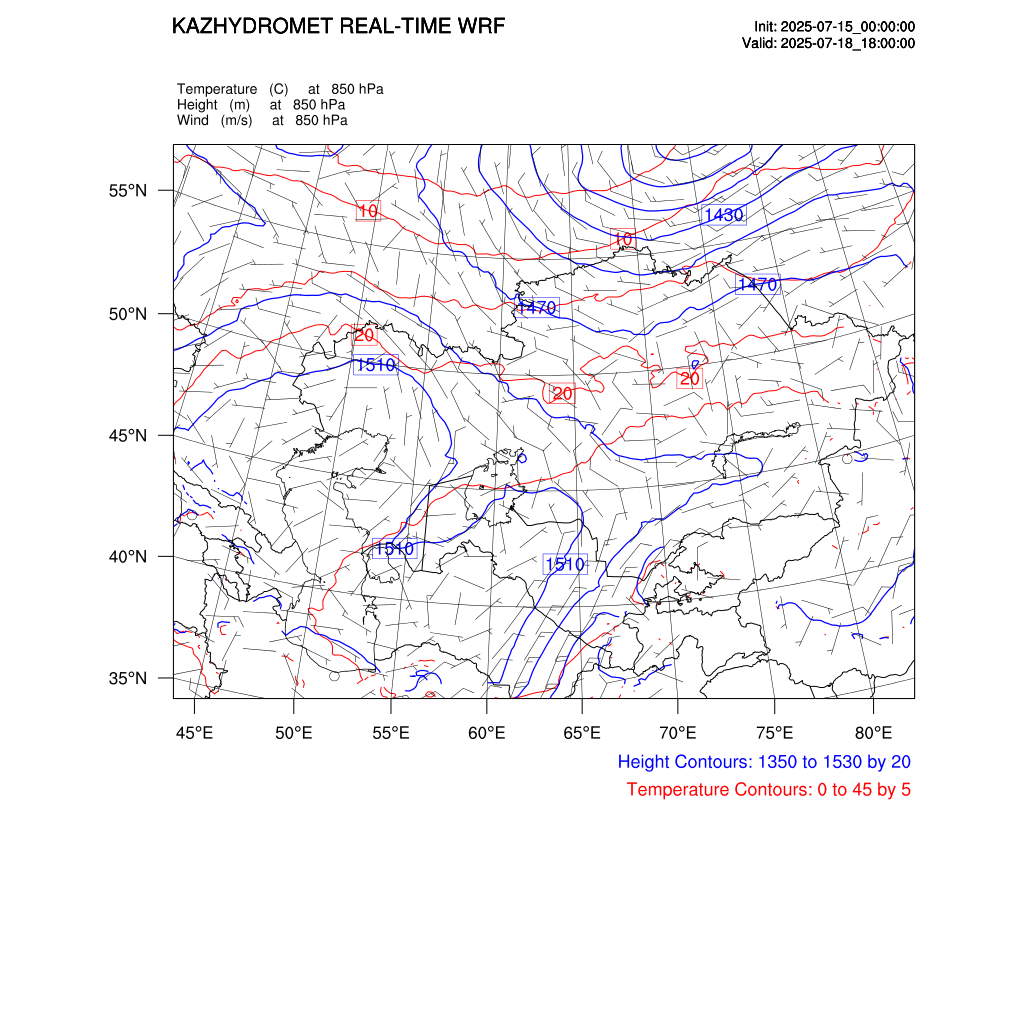 KAZHYDROMET REAL-TIME WRF

Init: 2025-07-15_00:00:00
Valid: 2025-07-18_18:00:00

Temperature (C) at 850 hPa
Height (m) at 850 hPa
Wind (m/s) at 850 hPa

55°N
50°N
45°N
40°N
35°N

10
10
1430
1470
1470
20
1510
20
20
1510
1510

45°E 50°E 55°E 60°E 65°E 70°E 75°E 80°E

Height Contours: 1350 to 1530 by 20
Temperature Contours: 0 to 45 by 5